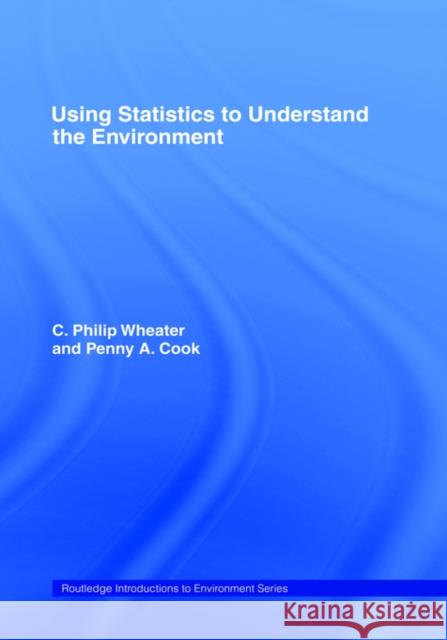 Using Statistics to Understand the Environment

C. Philip Wheater
and Penny A. Cook

Routledge Introductions to Environment Series

Kraina Książek